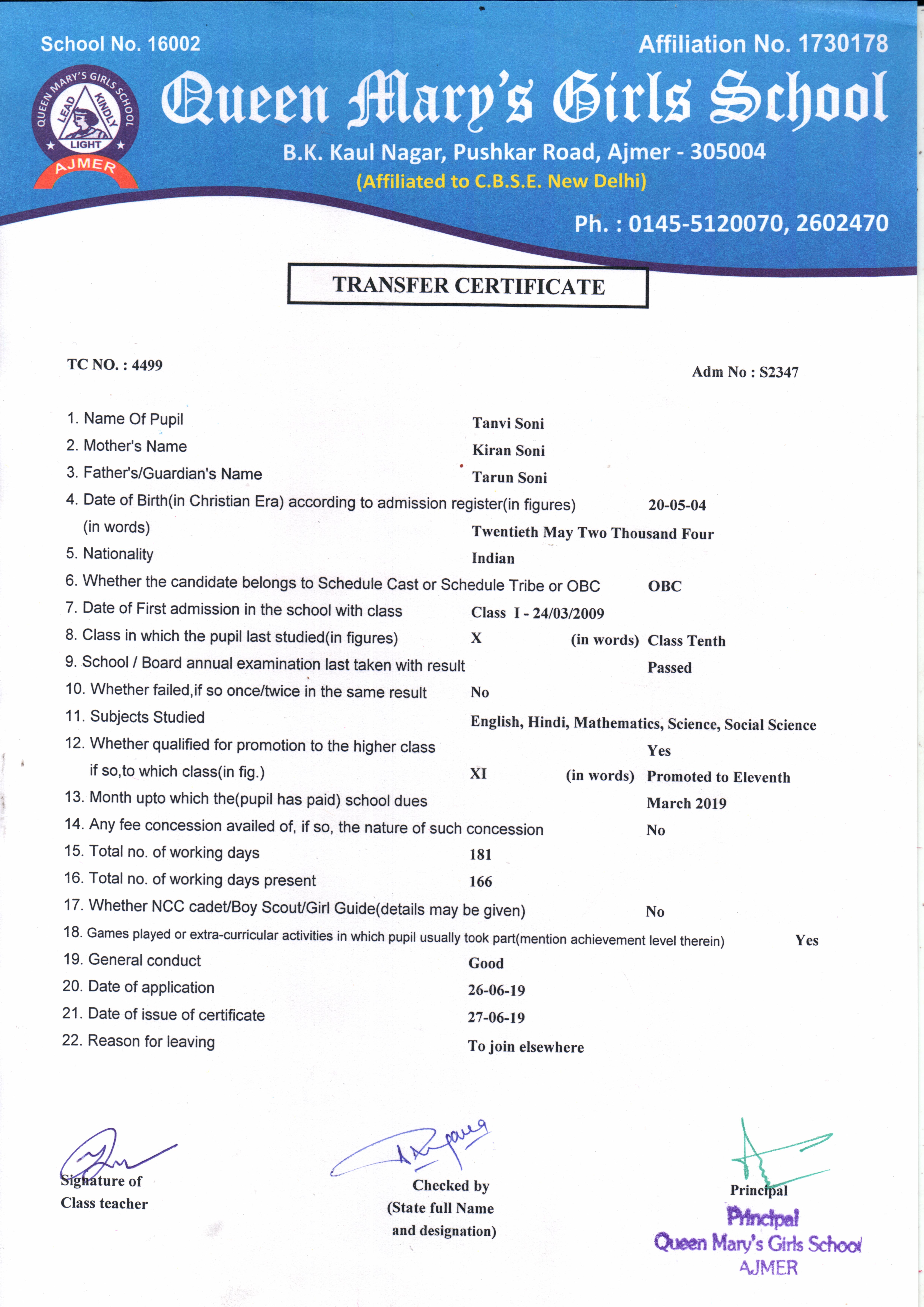 School No. 16002

Affiliation No. 1730178

QUEEN MARY'S GIRLS SCHOOL
LEAD KINDLY LIGHT
AJMER

Queen Mary's Girls School

B.K. Kaul Nagar, Pushkar Road, Ajmer - 305004
(Affiliated to C.B.S.E. New Delhi)

Ph. : 0145-5120070, 2602470

TRANSFER CERTIFICATE

TC NO. : 4499

Adm No : S2347

1. Name Of Pupil Tanvi Soni
2. Mother's Name Kiran Soni
3. Father's/Guardian's Name Tarun Soni
4. Date of Birth(in Christian Era) according to admission register(in figures) 20-05-04
(in words) Twentieth May Two Thousand Four
5. Nationality Indian
6. Whether the candidate belongs to Schedule Cast or Schedule Tribe or OBC OBC
7. Date of First admission in the school with class Class I - 24/03/2009
8. Class in which the pupil last studied(in figures) X (in words) Class Tenth
9. School / Board annual examination last taken with result Passed
10. Whether failed,if so once/twice in the same result No
11. Subjects Studied English, Hindi, Mathematics, Science, Social Science
12. Whether qualified for promotion to the higher class Yes
if so,to which class(in fig.) XI (in words) Promoted to Eleventh
13. Month upto which the(pupil has paid) school dues March 2019
14. Any fee concession availed of, if so, the nature of such concession No
15. Total no. of working days 181
16. Total no. of working days present 166
17. Whether NCC cadet/Boy Scout/Girl Guide(details may be given) No
18. Games played or extra-curricular activities in which pupil usually took part(mention achievement level therein) Yes
19. General conduct Good
20. Date of application 26-06-19
21. Date of issue of certificate 27-06-19
22. Reason for leaving To join elsewhere

Signature of Class teacher

Checked by (State full Name and designation)

Principal

Principal
Queen Mary's Girls School
AJMER